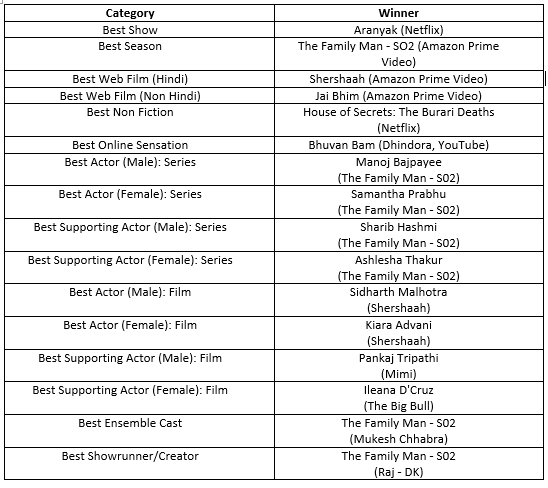 | Category | Winner |
|---|---|
| Best Show | Aranyak (Netflix) |
| Best Season | The Family Man - SO2 (Amazon Prime Video) |
| Best Web Film (Hindi) | Shershaah (Amazon Prime Video) |
| Best Web Film (Non Hindi) | Jai Bhim (Amazon Prime Video) |
| Best Non Fiction | House of Secrets: The Burari Deaths (Netflix) |
| Best Online Sensation | Bhuvan Bam (Dhindora, YouTube) |
| Best Actor (Male): Series | Manoj Bajpayee (The Family Man - S02) |
| Best Actor (Female): Series | Samantha Prabhu (The Family Man - S02) |
| Best Supporting Actor (Male): Series | Sharib Hashmi (The Family Man - S02) |
| Best Supporting Actor (Female): Series | Ashlesha Thakur (The Family Man - S02) |
| Best Actor (Male): Film | Sidharth Malhotra (Shershaah) |
| Best Actor (Female): Film | Kiara Advani (Shershaah) |
| Best Supporting Actor (Male): Film | Pankaj Tripathi (Mimi) |
| Best Supporting Actor (Female): Film | Ileana D'Cruz (The Big Bull) |
| Best Ensemble Cast | The Family Man - S02 (Mukesh Chhabra) |
| Best Showrunner/Creator | The Family Man - S02 (Raj - DK) |